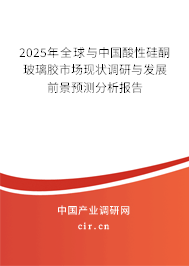 2025年全球与中国酸性硅酮玻璃胶市场现状调研与发展前景预测分析报告

中国产业调研网

cir.cn